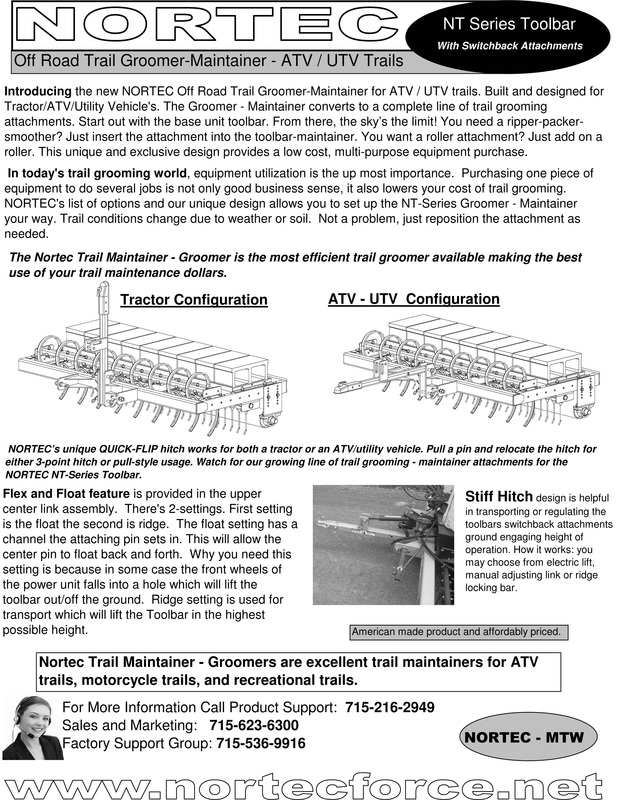 NORTEC

NT Series Toolbar

With Switchback Attachments

Off Road Trail Groomer-Maintainer - ATV / UTV Trails

Introducing the new NORTEC Off Road Trail Groomer-Maintainer for ATV / UTV trails. Built and designed for Tractor/ATV/Utility Vehicle's. The Groomer - Maintainer converts to a complete line of trail grooming attachments. Start out with the base unit toolbar. From there, the sky's the limit! You need a ripper-packer-smoother? Just insert the attachment into the toolbar-maintainer. You want a roller attachment? Just add on a roller. This unique and exclusive design provides a low cost, multi-purpose equipment purchase.

In today's trail grooming world, equipment utilization is the up most importance. Purchasing one piece of equipment to do several jobs is not only good business sense, it also lowers your cost of trail grooming. NORTEC's list of options and our unique design allows you to set up the NT-Series Groomer - Maintainer your way. Trail conditions change due to weather or soil. Not a problem, just reposition the attachment as needed.

The Nortec Trail Maintainer - Groomer is the most efficient trail groomer available making the best use of your trail maintenance dollars.

Tractor Configuration

ATV - UTV Configuration

NORTEC's unique QUICK-FLIP hitch works for both a tractor or an ATV/utility vehicle. Pull a pin and relocate the hitch for either 3-point hitch or pull-style usage. Watch for our growing line of trail grooming - maintainer attachments for the NORTEC NT-Series Toolbar.

Flex and Float feature is provided in the upper center link assembly. There's 2-settings. First setting is the float the second is ridge. The float setting has a channel the attaching pin sets in. This will allow the center pin to float back and forth. Why you need this setting is because in some case the front wheels of the power unit falls into a hole which will lift the toolbar out/off the ground. Ridge setting is used for transport which will lift the Toolbar in the highest possible height.

Stiff Hitch design is helpful in transporting or regulating the toolbars switchback attachments ground engaging height of operation. How it works: you may choose from electric lift, manual adjusting link or ridge locking bar.

American made product and affordably priced.

Nortec Trail Maintainer - Groomers are excellent trail maintainers for ATV trails, motorcycle trails, and recreational trails.

For More Information Call Product Support: 715-216-2949
Sales and Marketing: 715-623-6300
Factory Support Group: 715-536-9916

NORTEC - MTW

www.nortecforce.net